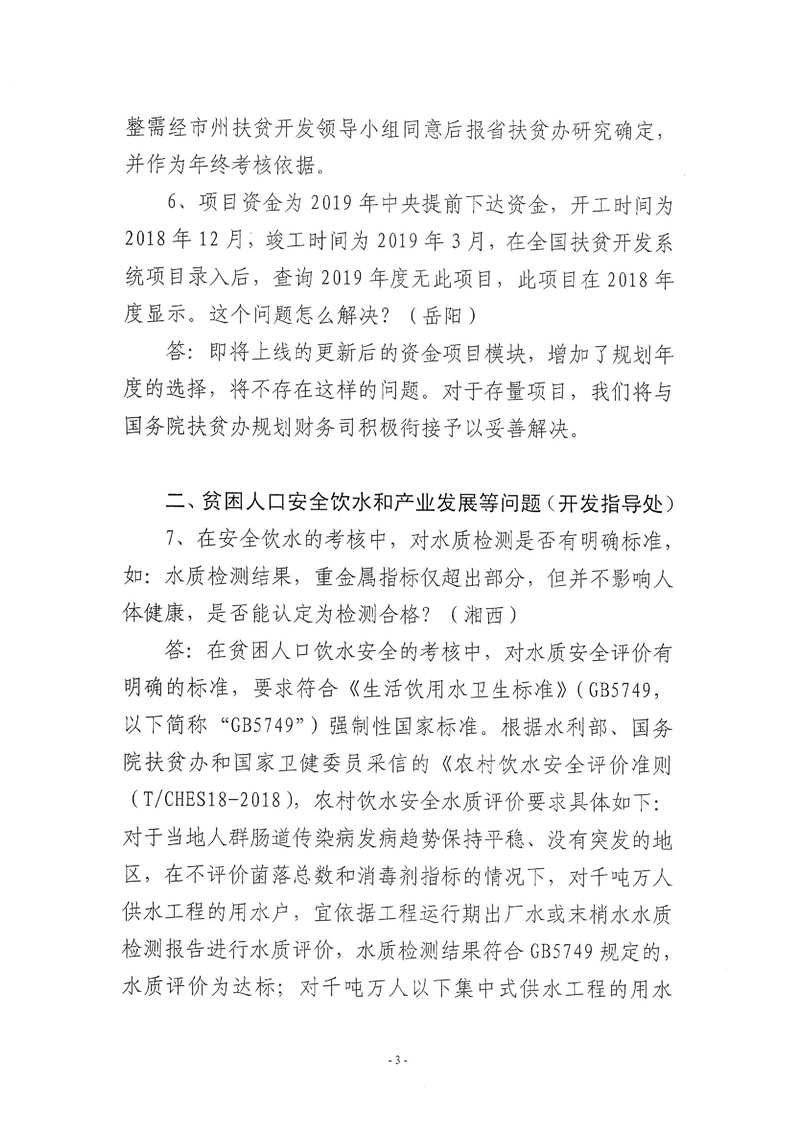 整需经市州扶贫开发领导小组同意后报省扶贫办研究确定，并作为年终考核依据。

6、项目资金为 2019 年中央提前下达资金，开工时间为 2018 年 12 月，竣工时间为 2019 年 3 月，在全国扶贫开发系统项目录入后，查询 2019 年度无此项目，此项目在 2018 年度显示。这个问题怎么解决？（岳阳）

答：即将上线的更新后的资金项目模块，增加了规划年度的选择，将不存在这样的问题。对于存量项目，我们将与国务院扶贫办规划财务司积极衔接予以妥善解决。

二、贫困人口安全饮水和产业发展等问题（开发指导处）

7、在安全饮水的考核中，对水质检测是否有明确标准，如：水质检测结果，重金属指标仅超出部分，但并不影响人体健康，是否能认定为检测合格？（湘西）

答：在贫困人口饮水安全的考核中，对水质安全评价有明确的标准，要求符合《生活饮用水卫生标准》（GB5749，以下简称“GB5749”）强制性国家标准。根据水利部、国务院扶贫办和国家卫健委员采信的《农村饮水安全评价准则（T/CHES18-2018），农村饮水安全水质评价要求具体如下：对于当地人群肠道传染病发病趋势保持平稳、没有突发的地区，在不评价菌落总数和消毒剂指标的情况下，对千吨万人供水工程的用水户，宜依据工程运行期出厂水或末梢水水质检测报告进行水质评价，水质检测结果符合 GB5749 规定的，水质评价为达标；对千吨万人以下集中式供水工程的用水

- 3 -